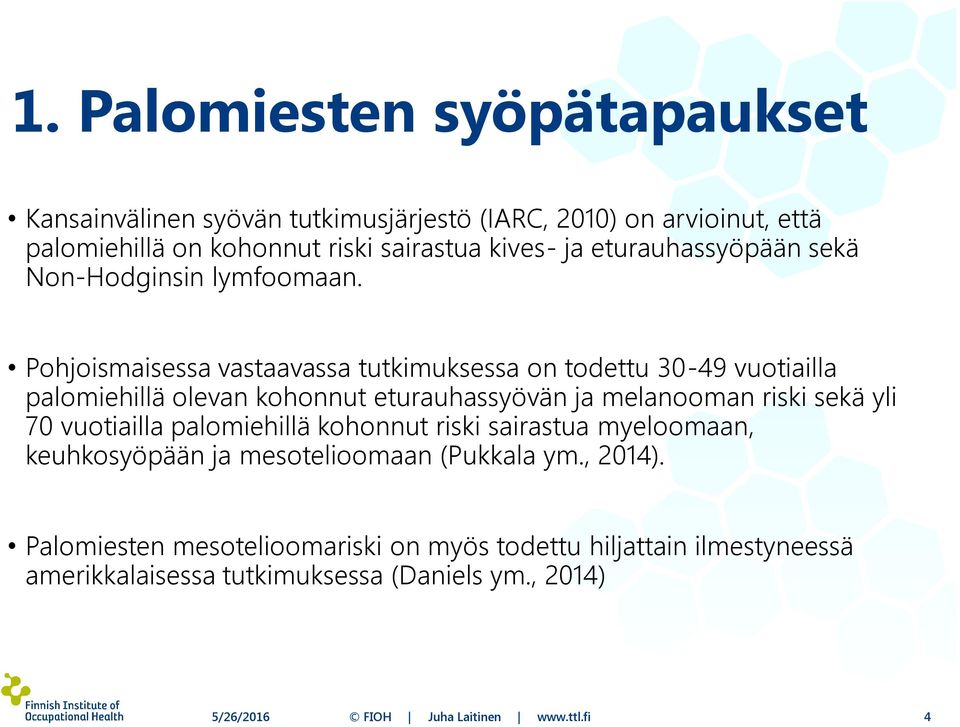 1. Palomiesten syöpätapaukset

• Kansainvälinen syövän tutkimusjärjestö (IARC, 2010) on arvioinut, että palomiehillä on kohonnut riski sairastua kives- ja eturauhassyöpään sekä Non-Hodginsin lymfoomaan.

• Pohjoismaisessa vastaavassa tutkimuksessa on todettu 30-49 vuotiailla palomiehillä olevan kohonnut eturauhassyövän ja melanooman riski sekä yli 70 vuotiailla palomiehillä kohonnut riski sairastua myeloomaan, keuhkosyöpään ja mesotelioomaan (Pukkala ym., 2014).

• Palomiesten mesotelioomariski on myös todettu hiljattain ilmestyneessä amerikkalaisessa tutkimuksessa (Daniels ym., 2014)

Finnish Institute of Occupational Health

5/26/2016 © FIOH | Juha Laitinen | www.ttl.fi 4